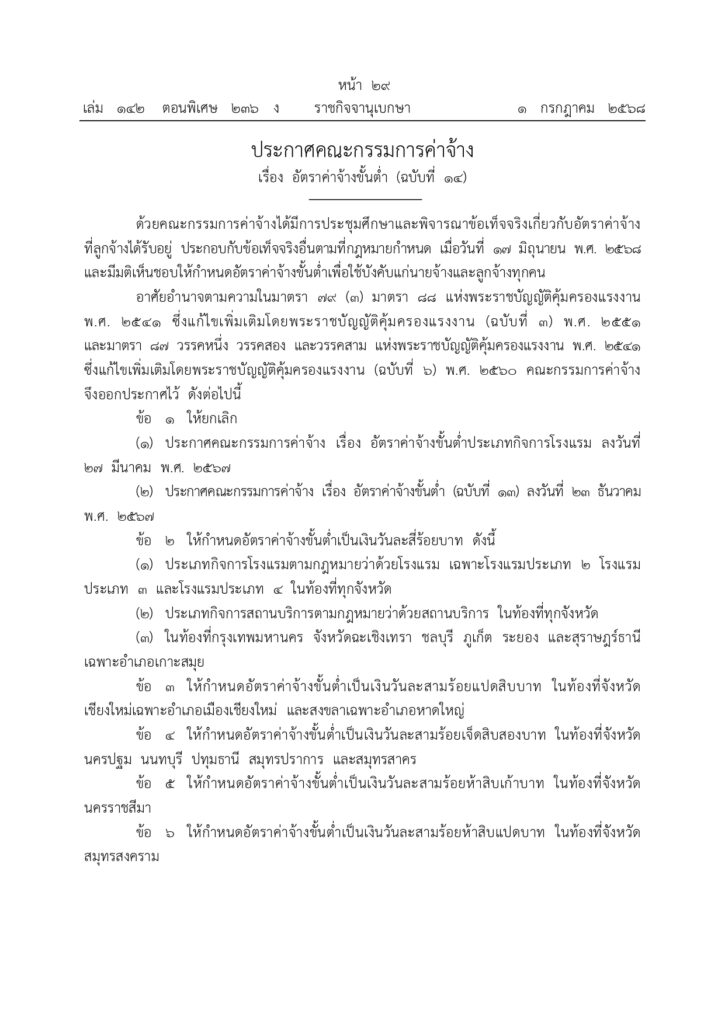 หน้า ๒๙
เล่ม ๑๔๒ ตอนพิเศษ ๒๓๖ ง ราชกิจจานุเบกษา ๑ กรกฎาคม ๒๕๖๘

ประกาศคณะกรรมการค่าจ้าง
เรื่อง อัตราค่าจ้างขั้นต่ำ (ฉบับที่ ๑๔)

ด้วยคณะกรรมการค่าจ้างได้มีการประชุมศึกษาและพิจารณาข้อเท็จจริงเกี่ยวกับอัตราค่าจ้างที่ลูกจ้างได้รับอยู่ ประกอบกับข้อเท็จจริงอื่นตามที่กฎหมายกำหนด เมื่อวันที่ ๑๗ มิถุนายน พ.ศ. ๒๕๖๘ และมีมติเห็นชอบให้กำหนดอัตราค่าจ้างขั้นต่ำเพื่อใช้บังคับแก่นายจ้างและลูกจ้างทุกคน

อาศัยอำนาจตามความในมาตรา ๗๙ (๓) มาตรา ๘๘ แห่งพระราชบัญญัติคุ้มครองแรงงาน พ.ศ. ๒๕๔๑ ซึ่งแก้ไขเพิ่มเติมโดยพระราชบัญญัติคุ้มครองแรงงาน (ฉบับที่ ๓) พ.ศ. ๒๕๕๑ และมาตรา ๘๗ วรรคหนึ่ง วรรคสอง และวรรคสาม แห่งพระราชบัญญัติคุ้มครองแรงงาน พ.ศ. ๒๕๔๑ ซึ่งแก้ไขเพิ่มเติมโดยพระราชบัญญัติคุ้มครองแรงงาน (ฉบับที่ ๖) พ.ศ. ๒๕๖๐ คณะกรรมการค่าจ้างจึงออกประกาศไว้ ดังต่อไปนี้

ข้อ ๑ ให้ยกเลิก

(๑) ประกาศคณะกรรมการค่าจ้าง เรื่อง อัตราค่าจ้างขั้นต่ำประเภทกิจการโรงแรม ลงวันที่ ๒๗ มีนาคม พ.ศ. ๒๕๖๗

(๒) ประกาศคณะกรรมการค่าจ้าง เรื่อง อัตราค่าจ้างขั้นต่ำ (ฉบับที่ ๑๓) ลงวันที่ ๒๓ ธันวาคม พ.ศ. ๒๕๖๗

ข้อ ๒ ให้กำหนดอัตราค่าจ้างขั้นต่ำเป็นเงินวันละสี่ร้อยบาท ดังนี้

(๑) ประเภทกิจการโรงแรมตามกฎหมายว่าด้วยโรงแรม เฉพาะโรงแรมประเภท ๒ โรงแรมประเภท ๓ และโรงแรมประเภท ๔ ในท้องที่ทุกจังหวัด

(๒) ประเภทกิจการสถานบริการตามกฎหมายว่าด้วยสถานบริการ ในท้องที่ทุกจังหวัด

(๓) ในท้องที่กรุงเทพมหานคร จังหวัดฉะเชิงเทรา ชลบุรี ภูเก็ต ระยอง และสุราษฎร์ธานี เฉพาะอำเภอเกาะสมุย

ข้อ ๓ ให้กำหนดอัตราค่าจ้างขั้นต่ำเป็นเงินวันละสามร้อยแปดสิบบาท ในท้องที่จังหวัดเชียงใหม่เฉพาะอำเภอเมืองเชียงใหม่ และสงขลาเฉพาะอำเภอหาดใหญ่

ข้อ ๔ ให้กำหนดอัตราค่าจ้างขั้นต่ำเป็นเงินวันละสามร้อยเจ็ดสิบสองบาท ในท้องที่จังหวัดนครปฐม นนทบุรี ปทุมธานี สมุทรปราการ และสมุทรสาคร

ข้อ ๕ ให้กำหนดอัตราค่าจ้างขั้นต่ำเป็นเงินวันละสามร้อยห้าสิบเก้าบาท ในท้องที่จังหวัดนครราชสีมา

ข้อ ๖ ให้กำหนดอัตราค่าจ้างขั้นต่ำเป็นเงินวันละสามร้อยห้าสิบแปดบาท ในท้องที่จังหวัดสมุทรสงคราม